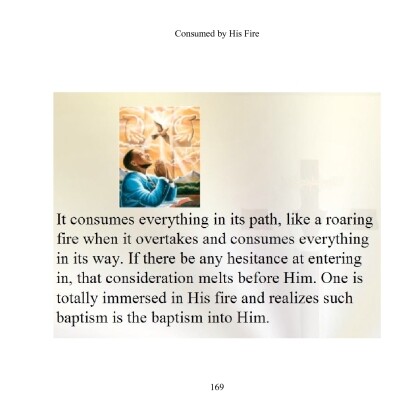 Consumed by His Fire

It consumes everything in its path, like a roaring fire when it overtakes and consumes everything in its way. If there be any hesitance at entering in, that consideration melts before Him. One is totally immersed in His fire and realizes such baptism is the baptism into Him.

169